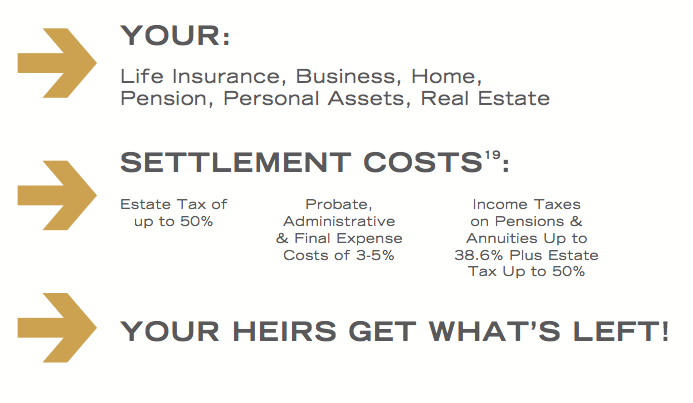 YOUR:

Life Insurance, Business, Home, Pension, Personal Assets, Real Estate

SETTLEMENT COSTS$^{19}$:

Estate Tax of up to 50%

Probate, Administrative & Final Expense Costs of 3-5%

Income Taxes on Pensions & Annuities Up to 38.6% Plus Estate Tax Up to 50%

YOUR HEIRS GET WHAT'S LEFT!